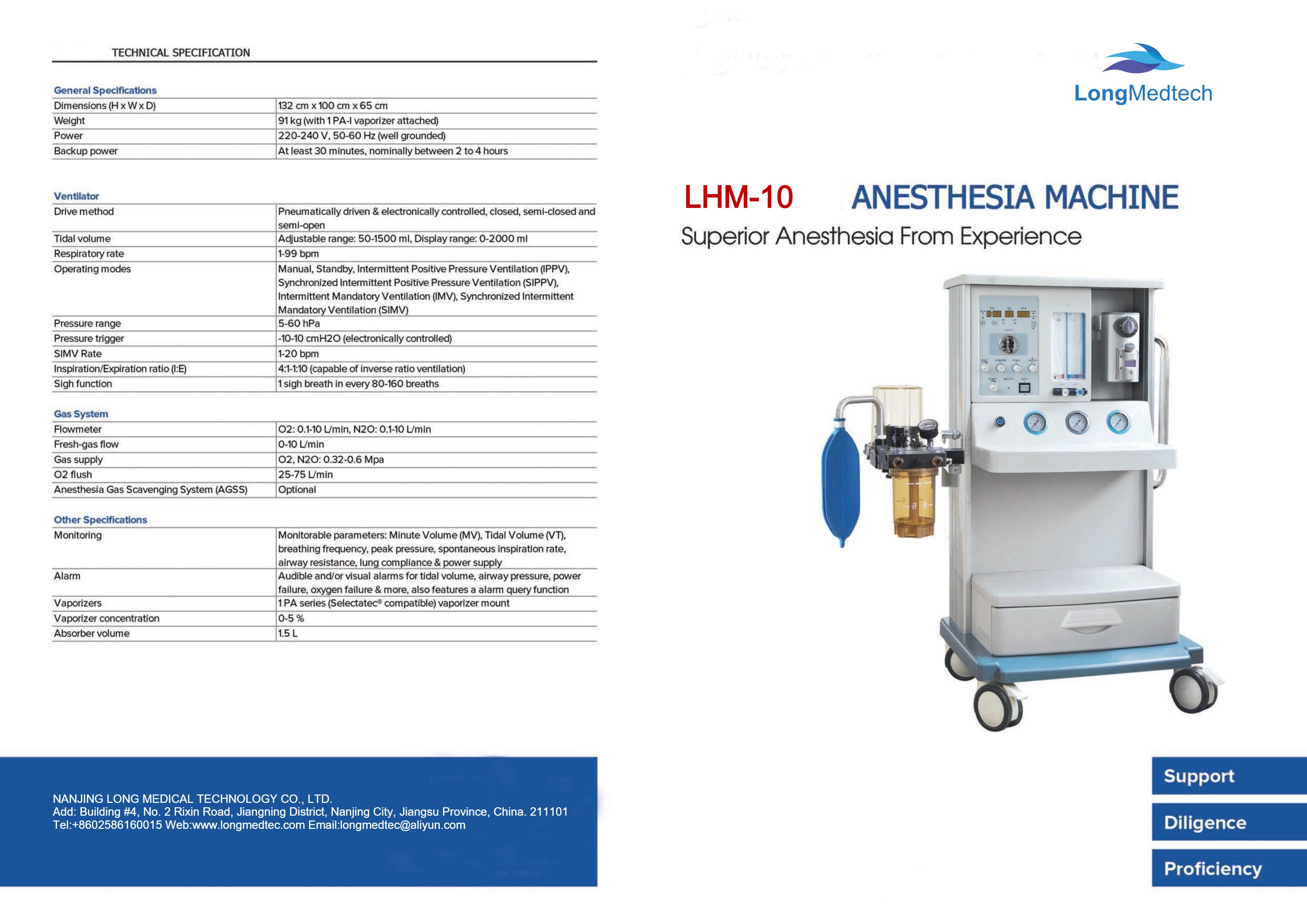 TECHNICAL SPECIFICATION

General Specifications

| | |
|---|---|
| Dimensions (H x W x D) | 132 cm x 100 cm x 65 cm |
| Weight | 91 kg (with 1 PA-I vaporizer attached) |
| Power | 220-240 V, 50-60 Hz (well grounded) |
| Backup power | At least 30 minutes, nominally between 2 to 4 hours |

Ventilator

| | |
|---|---|
| Drive method | Pneumatically driven & electronically controlled, closed, semi-closed and semi-open |
| Tidal volume | Adjustable range: 50-1500 ml, Display range: 0-2000 ml |
| Respiratory rate | 1-99 bpm |
| Operating modes | Manual, Standby, Intermittent Positive Pressure Ventilation (IPPV), Synchronized Intermittent Positive Pressure Ventilation (SIPPV), Intermittent Mandatory Ventilation (IMV), Synchronized Intermittent Mandatory Ventilation (SIMV) |
| Pressure range | 5-60 hPa |
| Pressure trigger | -10-10 cmH2O (electronically controlled) |
| SIMV Rate | 1-20 bpm |
| Inspiration/Expiration ratio (I:E) | 4:1-1:10 (capable of inverse ratio ventilation) |
| Sigh function | 1 sigh breath in every 80-160 breaths |

Gas System

| | |
|---|---|
| Flowmeter | O2: 0.1-10 L/min, N2O: 0.1-10 L/min |
| Fresh-gas flow | 0-10 L/min |
| Gas supply | O2, N2O: 0.32-0.6 Mpa |
| O2 flush | 25-75 L/min |
| Anesthesia Gas Scavenging System (AGSS) | Optional |

Other Specifications

| | |
|---|---|
| Monitoring | Monitorable parameters: Minute Volume (MV), Tidal Volume (VT), breathing frequency, peak pressure, spontaneous inspiration rate, airway resistance, lung compliance & power supply |
| Alarm | Audible and/or visual alarms for tidal volume, airway pressure, power failure, oxygen failure & more, also features a alarm query function |
| Vaporizers | 1 PA series (Selectatec® compatible) vaporizer mount |
| Vaporizer concentration | 0-5 % |
| Absorber volume | 1.5 L |

NANJING LONG MEDICAL TECHNOLOGY CO., LTD.
Add: Building #4, No. 2 Rixin Road, Jiangning District, Nanjing City, Jiangsu Province, China. 211101
Tel:+8602586160015 Web:www.longmedtec.com Email:longmedtec@aliyun.com

LongMedtech

LHM-10 ANESTHESIA MACHINE
Superior Anesthesia From Experience

Support
Diligence
Proficiency